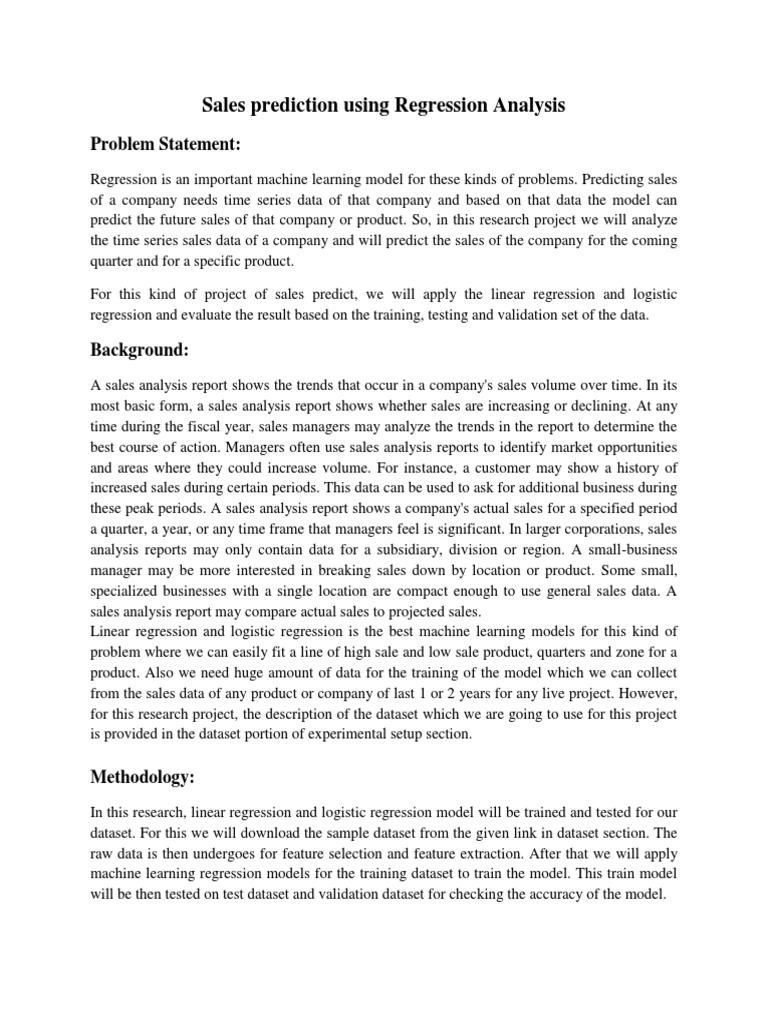 Sales prediction using Regression Analysis

Problem Statement:

Regression is an important machine learning model for these kinds of problems. Predicting sales of a company needs time series data of that company and based on that data the model can predict the future sales of that company or product. So, in this research project we will analyze the time series sales data of a company and will predict the sales of the company for the coming quarter and for a specific product.

For this kind of project of sales predict, we will apply the linear regression and logistic regression and evaluate the result based on the training, testing and validation set of the data.

Background:

A sales analysis report shows the trends that occur in a company's sales volume over time. In its most basic form, a sales analysis report shows whether sales are increasing or declining. At any time during the fiscal year, sales managers may analyze the trends in the report to determine the best course of action. Managers often use sales analysis reports to identify market opportunities and areas where they could increase volume. For instance, a customer may show a history of increased sales during certain periods. This data can be used to ask for additional business during these peak periods. A sales analysis report shows a company's actual sales for a specified period a quarter, a year, or any time frame that managers feel is significant. In larger corporations, sales analysis reports may only contain data for a subsidiary, division or region. A small-business manager may be more interested in breaking sales down by location or product. Some small, specialized businesses with a single location are compact enough to use general sales data. A sales analysis report may compare actual sales to projected sales.
Linear regression and logistic regression is the best machine learning models for this kind of problem where we can easily fit a line of high sale and low sale product, quarters and zone for a product. Also we need huge amount of data for the training of the model which we can collect from the sales data of any product or company of last 1 or 2 years for any live project. However, for this research project, the description of the dataset which we are going to use for this project is provided in the dataset portion of experimental setup section.

Methodology:

In this research, linear regression and logistic regression model will be trained and tested for our dataset. For this we will download the sample dataset from the given link in dataset section. The raw data is then undergoes for feature selection and feature extraction. After that we will apply machine learning regression models for the training dataset to train the model. This train model will be then tested on test dataset and validation dataset for checking the accuracy of the model.